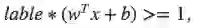 $lable * (w^T x + b) >= 1,$